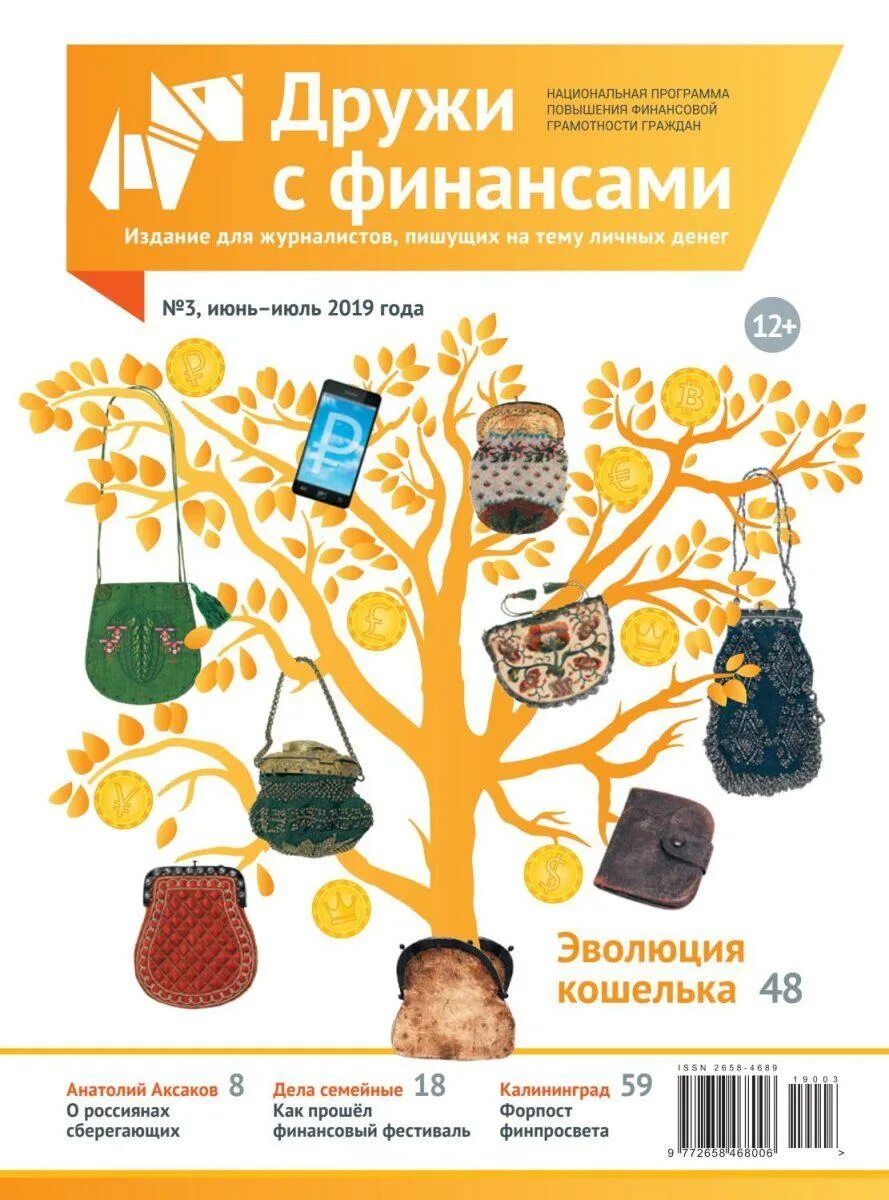 Дружи с финансами

НАЦИОНАЛЬНАЯ ПРОГРАММА ПОВЫШЕНИЯ ФИНАНСОВОЙ ГРАМОТНОСТИ ГРАЖДАН

Издание для журналистов, пишущих на тему личных денег

№3, июнь–июль 2019 года

12+

Эволюция кошелька 48

Анатолий Аксаков 8
О россиянах сберегающих

Дела семейные 18
Как прошёл финансовый фестиваль

Калининград 59
Форпост финпросвета

ISSN 2658-4689
19003
9 772658 468006 >